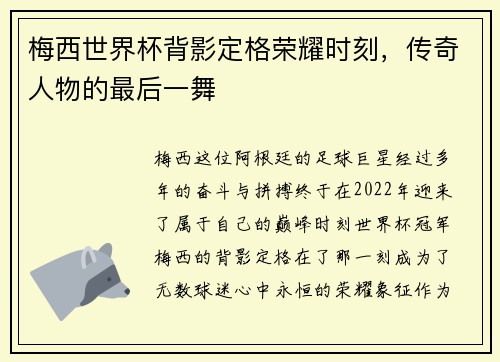 梅西世界杯背影定格荣耀时刻，传奇人物的最后一舞

梅西这位阿根廷的足球巨星经过多年的奋斗与拼搏终于在2022年迎来了属于自己的巅峰时刻世界杯冠军梅西的背影定格在了那一刻成为了无数球迷心中永恒的荣耀象征作为